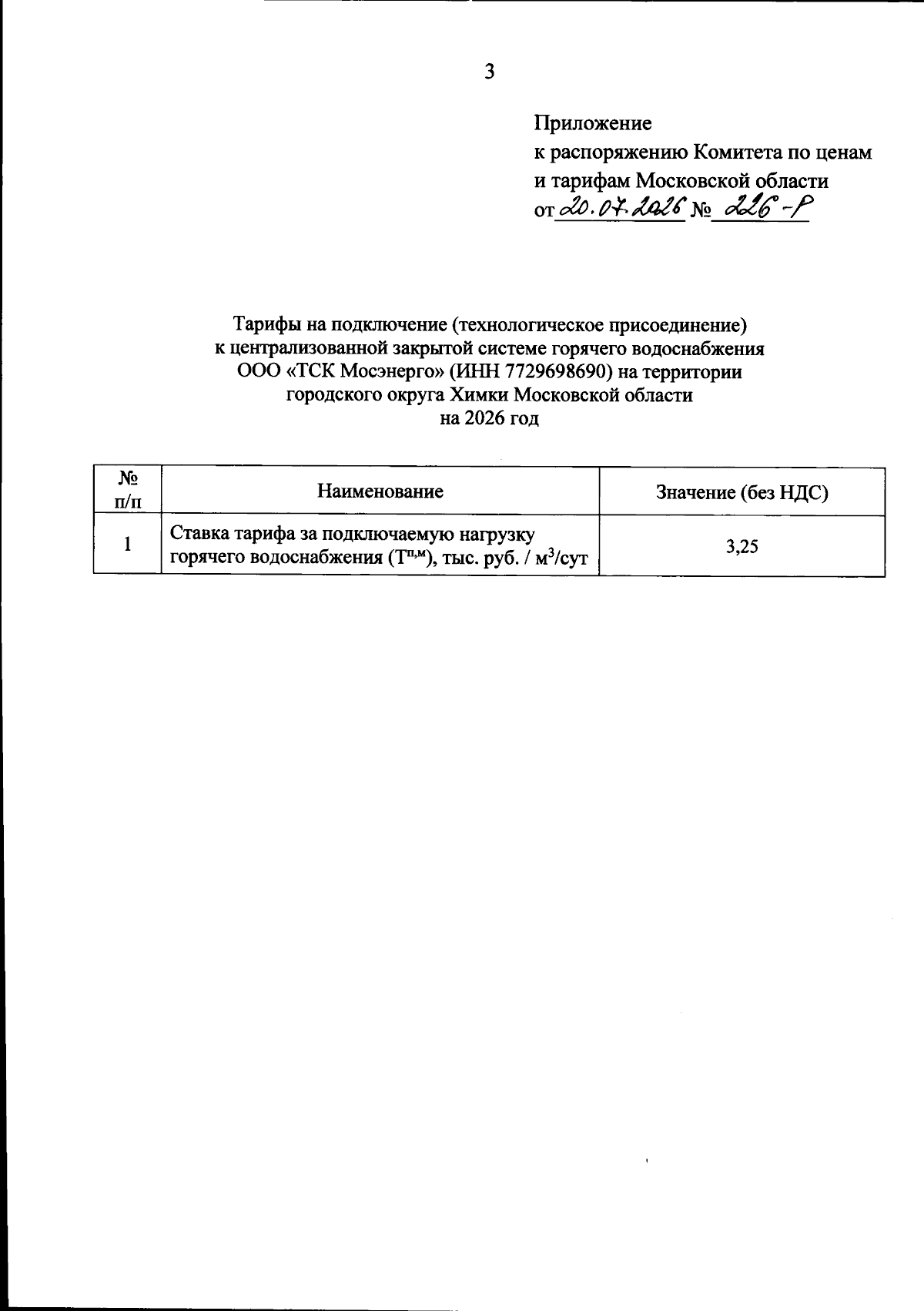 3

Приложение
к распоряжению Комитета по ценам и тарифам Московской области
от 20.07.2026 № 226-Р

Тарифы на подключение (технологическое присоединение) к централизованной закрытой системе горячего водоснабжения ООО «ТСК Мосэнерго» (ИНН 7729698690) на территории городского округа Химки Московской области на 2026 год

| № п/п | Наименование | Значение (без НДС) |
|---|---|---|
| 1 | Ставка тарифа за подключаемую нагрузку горячего водоснабжения ($Т^{п,м}$), тыс. руб. / $м^3$/сут | 3,25 |